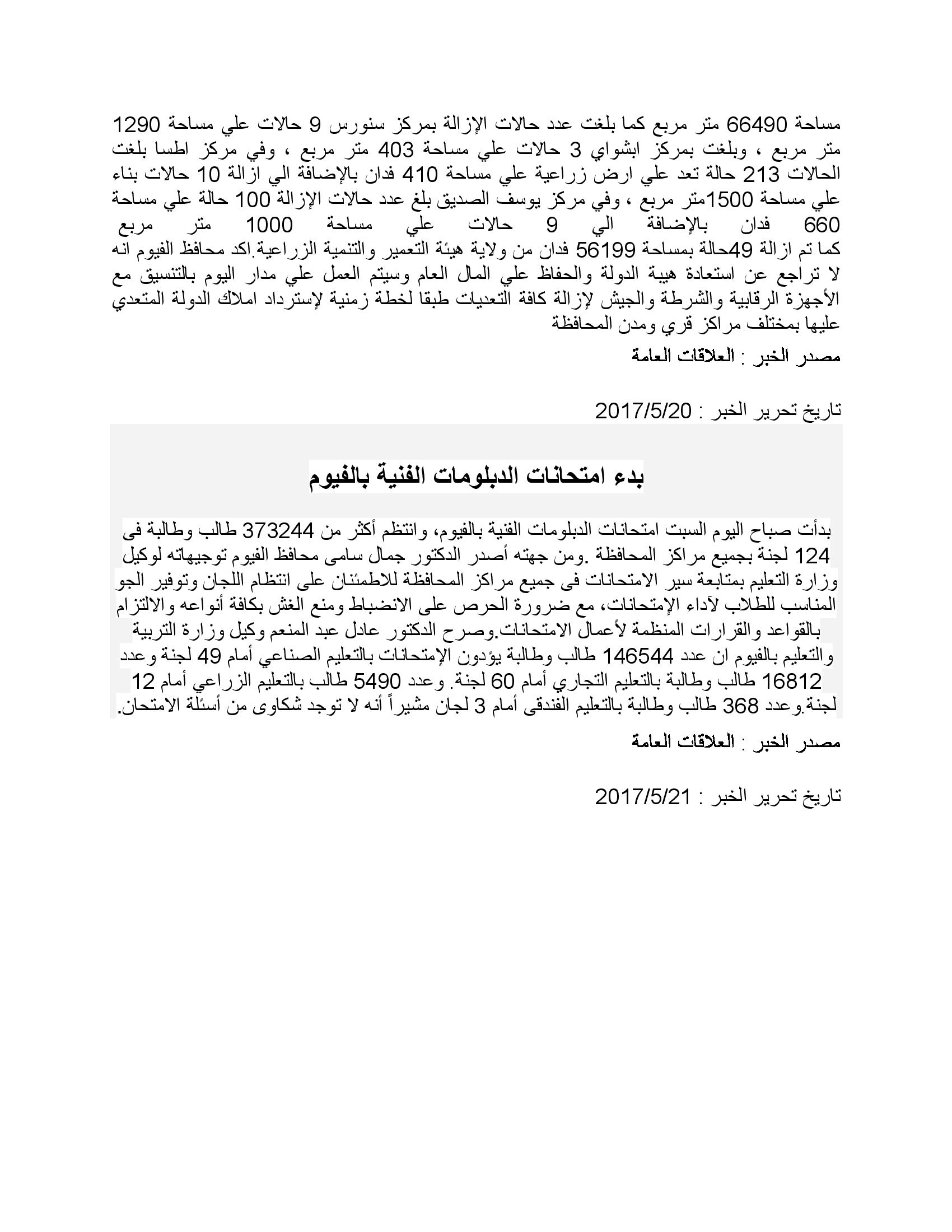 مساحة 66490 متر مربع كما بلغت عدد حالات الإزالة بمركز سنورس 9 حالات علي مساحة 1290 متر مربع ، وبلغت بمركز ابشواي 3 حالات علي مساحة 403 متر مربع ، وفي مركز اطسا بلغت الحالات 213 حالة تعد علي ارض زراعية علي مساحة 410 فدان بالإضافة الي ازالة 10 حالات بناء علي مساحة 1500متر مربع ، وفي مركز يوسف الصديق بلغ عدد حالات الإزالة 100 حالة علي مساحة 660 فدان بالإضافة الي 9 حالات علي مساحة 1000 متر مربع
كما تم ازالة 49حالة بمساحة 56199 فدان من ولاية هيئة التعمير والتنمية الزراعية.اكد محافظ الفيوم انه لا تراجع عن استعادة هيبة الدولة والحفاظ علي المال العام وسيتم العمل علي مدار اليوم بالتنسيق مع الأجهزة الرقابية والشرطة والجيش لإزالة كافة التعديات طبقا لخطة زمنية لإسترداد املاك الدولة المتعدي عليها بمختلف مراكز قري ومدن المحافظة

مصدر الخبر : العلاقات العامة

تاريخ تحرير الخبر : 2017/5/20

بدء امتحانات الدبلومات الفنية بالفيوم

بدأت صباح اليوم السبت امتحانات الدبلومات الفنية بالفيوم، وانتظم أكثر من 373244 طالب وطالبة فى 124 لجنة بجميع مراكز المحافظة .ومن جهته أصدر الدكتور جمال سامى محافظ الفيوم توجيهاته لوكيل وزارة التعليم بمتابعة سير الامتحانات فى جميع مراكز المحافظة للاطمئنان على انتظام اللجان وتوفير الجو المناسب للطلاب لآداء الإمتحانات، مع ضرورة الحرص على الانضباط ومنع الغش بكافة أنواعه والالتزام بالقواعد والقرارات المنظمة لأعمال الامتحانات.وصرح الدكتور عادل عبد المنعم وكيل وزارة التربية والتعليم بالفيوم ان عدد 146544 طالب وطالبة يؤدون الإمتحانات بالتعليم الصناعي أمام 49 لجنة وعدد 16812 طالب وطالبة بالتعليم التجاري أمام 60 لجنة. وعدد 5490 طالب بالتعليم الزراعي أمام 12 لجنة.وعدد 368 طالب وطالبة بالتعليم الفندقى أمام 3 لجان مشيراً أنه لا توجد شكاوى من أسئلة الامتحان.

مصدر الخبر : العلاقات العامة

تاريخ تحرير الخبر : 2017/5/21